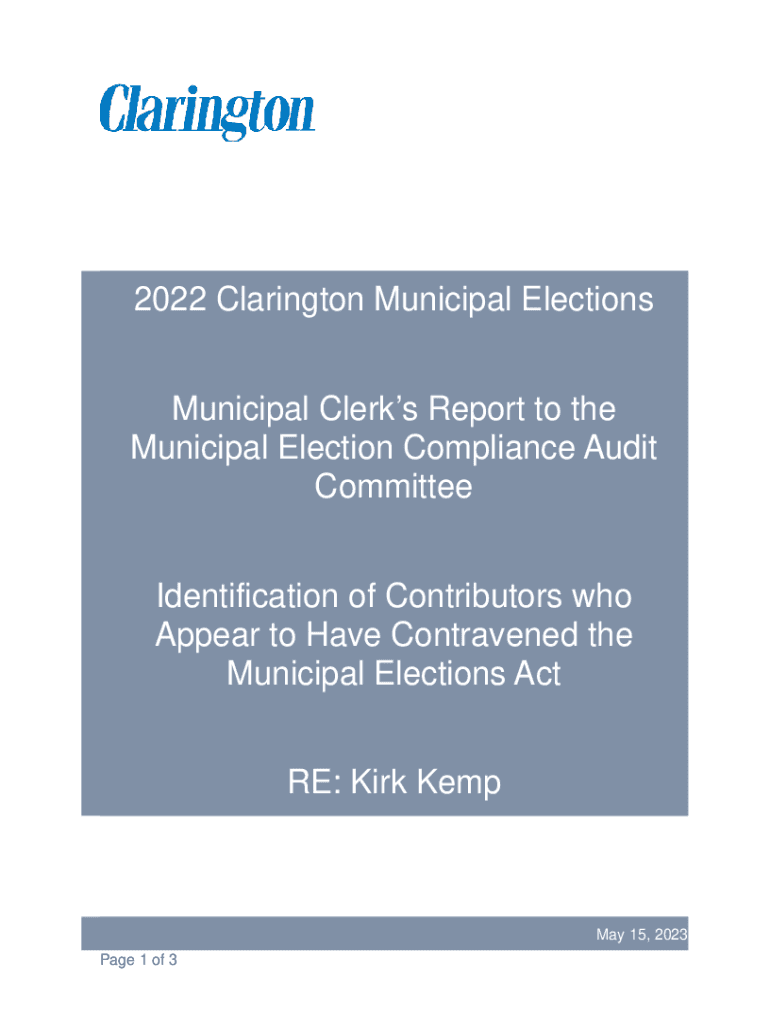 Clarington

2022 Clarington Municipal Elections

Municipal Clerk's Report to the Municipal Election Compliance Audit Committee

Identification of Contributors who Appear to Have Contravened the Municipal Elections Act

RE: Kirk Kemp

May 15, 2023

Page 1 of 3